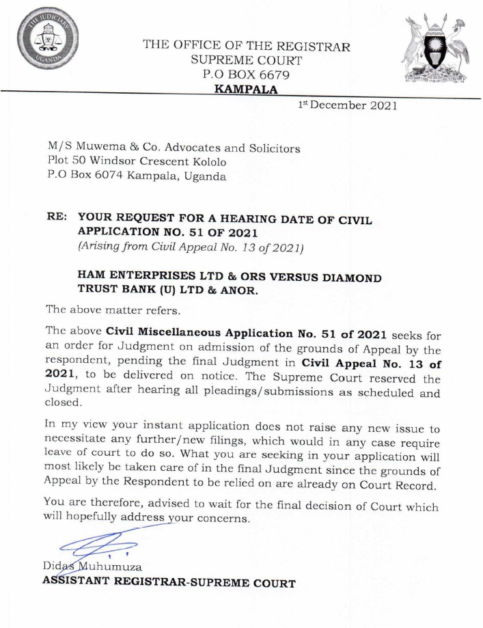 THE JUDICIARY
UGANDA

THE OFFICE OF THE REGISTRAR
SUPREME COURT
P.O BOX 6679
KAMPALA

1st December 2021

M/S Muwema & Co. Advocates and Solicitors
Plot 50 Windsor Crescent Kololo
P.O Box 6074 Kampala, Uganda

RE: YOUR REQUEST FOR A HEARING DATE OF CIVIL APPLICATION NO. 51 OF 2021
(Arising from Civil Appeal No. 13 of 2021)

HAM ENTERPRISES LTD & ORS VERSUS DIAMOND TRUST BANK (U) LTD & ANOR.

The above matter refers.

The above Civil Miscellaneous Application No. 51 of 2021 seeks for an order for Judgment on admission of the grounds of Appeal by the respondent, pending the final Judgment in Civil Appeal No. 13 of 2021, to be delivered on notice. The Supreme Court reserved the Judgment after hearing all pleadings/submissions as scheduled and closed.

In my view your instant application does not raise any new issue to necessitate any further/new filings, which would in any case require leave of court to do so. What you are seeking in your application will most likely be taken care of in the final Judgment since the grounds of Appeal by the Respondent to be relied on are already on Court Record.

You are therefore, advised to wait for the final decision of Court which will hopefully address your concerns.

Didas Muhumuza
ASSISTANT REGISTRAR-SUPREME COURT